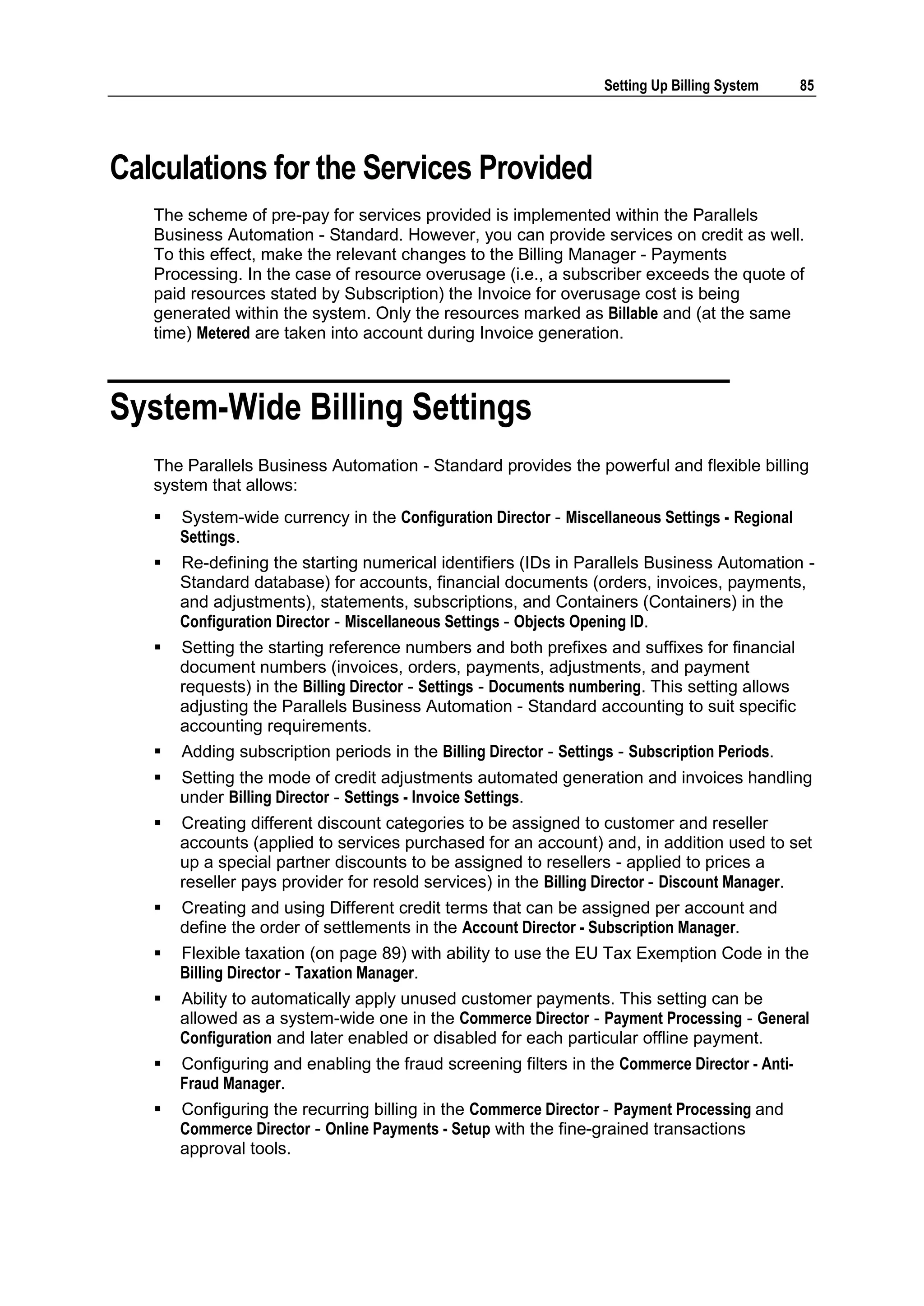 Setting Up Billing System 85

Calculations for the Services Provided

The scheme of pre-pay for services provided is implemented within the Parallels Business Automation - Standard. However, you can provide services on credit as well. To this effect, make the relevant changes to the Billing Manager - Payments Processing. In the case of resource overusage (i.e., a subscriber exceeds the quote of paid resources stated by Subscription) the Invoice for overusage cost is being generated within the system. Only the resources marked as Billable and (at the same time) Metered are taken into account during Invoice generation.

System-Wide Billing Settings

The Parallels Business Automation - Standard provides the powerful and flexible billing system that allows:

▪ System-wide currency in the Configuration Director - Miscellaneous Settings - Regional Settings.

▪ Re-defining the starting numerical identifiers (IDs in Parallels Business Automation - Standard database) for accounts, financial documents (orders, invoices, payments, and adjustments), statements, subscriptions, and Containers (Containers) in the Configuration Director - Miscellaneous Settings - Objects Opening ID.

▪ Setting the starting reference numbers and both prefixes and suffixes for financial document numbers (invoices, orders, payments, adjustments, and payment requests) in the Billing Director - Settings - Documents numbering. This setting allows adjusting the Parallels Business Automation - Standard accounting to suit specific accounting requirements.

▪ Adding subscription periods in the Billing Director - Settings - Subscription Periods.

▪ Setting the mode of credit adjustments automated generation and invoices handling under Billing Director - Settings - Invoice Settings.

▪ Creating different discount categories to be assigned to customer and reseller accounts (applied to services purchased for an account) and, in addition used to set up a special partner discounts to be assigned to resellers - applied to prices a reseller pays provider for resold services) in the Billing Director - Discount Manager.

▪ Creating and using Different credit terms that can be assigned per account and define the order of settlements in the Account Director - Subscription Manager.

▪ Flexible taxation (on page 89) with ability to use the EU Tax Exemption Code in the Billing Director - Taxation Manager.

▪ Ability to automatically apply unused customer payments. This setting can be allowed as a system-wide one in the Commerce Director - Payment Processing - General Configuration and later enabled or disabled for each particular offline payment.

▪ Configuring and enabling the fraud screening filters in the Commerce Director - Anti-Fraud Manager.

▪ Configuring the recurring billing in the Commerce Director - Payment Processing and Commerce Director - Online Payments - Setup with the fine-grained transactions approval tools.